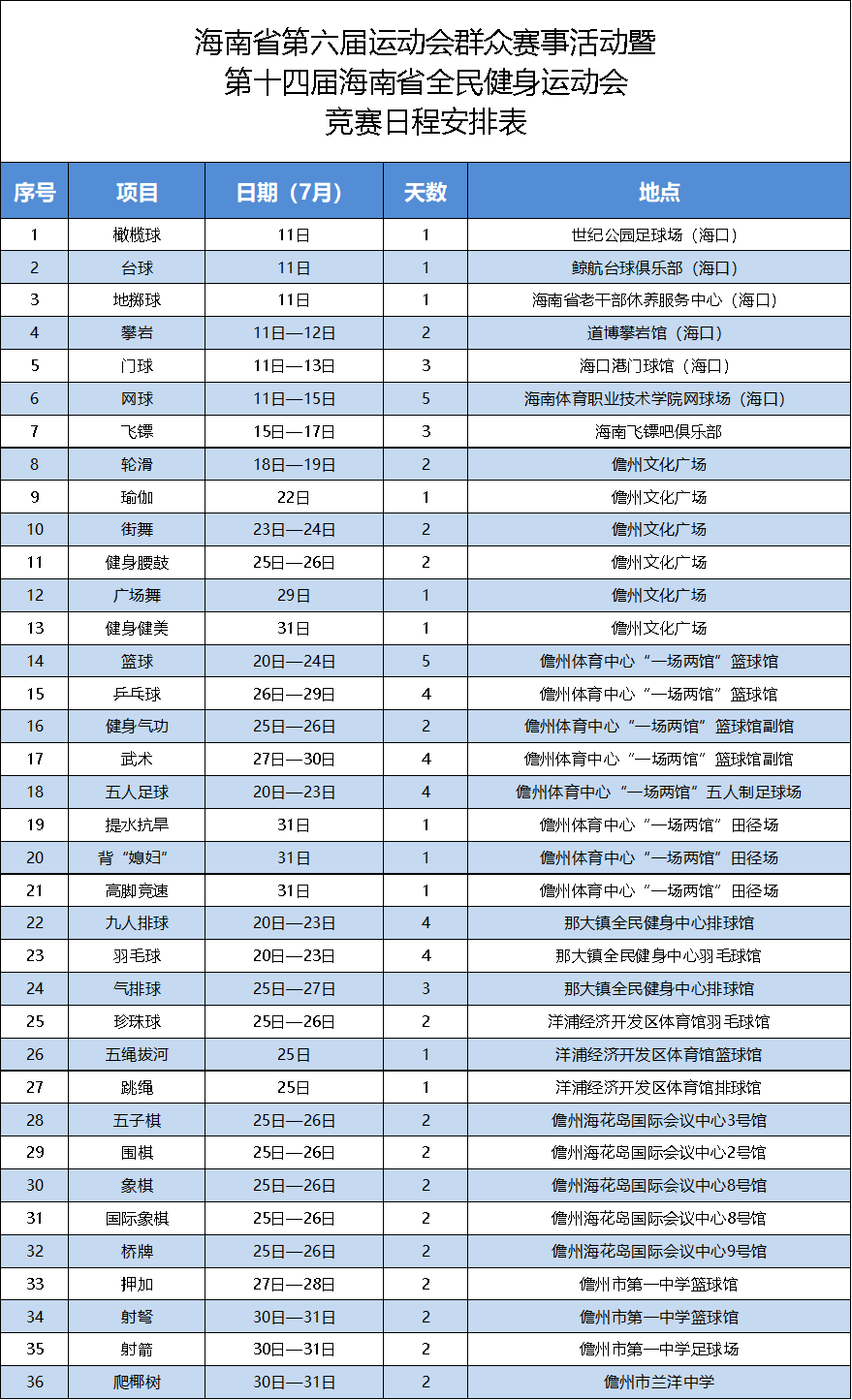 海南省第六届运动会群众赛事活动暨
第十四届海南省全民健身运动会
竞赛日程安排表

| 序号 | 项目 | 日期（7月） | 天数 | 地点 |
|---|---|---|---|---|
| 1 | 橄榄球 | 11日 | 1 | 世纪公园足球场（海口） |
| 2 | 台球 | 11日 | 1 | 鲸航台球俱乐部（海口） |
| 3 | 地掷球 | 11日 | 1 | 海南省老干部休养服务中心（海口） |
| 4 | 攀岩 | 11日—12日 | 2 | 道博攀岩馆（海口） |
| 5 | 门球 | 11日—13日 | 3 | 海口港门球馆（海口） |
| 6 | 网球 | 11日—15日 | 5 | 海南体育职业技术学院网球场（海口） |
| 7 | 飞镖 | 15日—17日 | 3 | 海南飞镖吧俱乐部 |
| 8 | 轮滑 | 18日—19日 | 2 | 儋州文化广场 |
| 9 | 瑜伽 | 22日 | 1 | 儋州文化广场 |
| 10 | 街舞 | 23日—24日 | 2 | 儋州文化广场 |
| 11 | 健身腰鼓 | 25日—26日 | 2 | 儋州文化广场 |
| 12 | 广场舞 | 29日 | 1 | 儋州文化广场 |
| 13 | 健身健美 | 31日 | 1 | 儋州文化广场 |
| 14 | 篮球 | 20日—24日 | 5 | 儋州体育中心“一场两馆”篮球馆 |
| 15 | 乒乓球 | 26日—29日 | 4 | 儋州体育中心“一场两馆”篮球馆 |
| 16 | 健身气功 | 25日—26日 | 2 | 儋州体育中心“一场两馆”篮球馆副馆 |
| 17 | 武术 | 27日—30日 | 4 | 儋州体育中心“一场两馆”篮球馆副馆 |
| 18 | 五人足球 | 20日—23日 | 4 | 儋州体育中心“一场两馆”五人制足球场 |
| 19 | 提水抗旱 | 31日 | 1 | 儋州体育中心“一场两馆”田径场 |
| 20 | 背“媳妇” | 31日 | 1 | 儋州体育中心“一场两馆”田径场 |
| 21 | 高脚竞速 | 31日 | 1 | 儋州体育中心“一场两馆”田径场 |
| 22 | 九人排球 | 20日—23日 | 4 | 那大镇全民健身中心排球馆 |
| 23 | 羽毛球 | 20日—23日 | 4 | 那大镇全民健身中心羽毛球馆 |
| 24 | 气排球 | 25日—27日 | 3 | 那大镇全民健身中心排球馆 |
| 25 | 珍珠球 | 25日—26日 | 2 | 洋浦经济开发区体育馆羽毛球馆 |
| 26 | 五绳拔河 | 25日 | 1 | 洋浦经济开发区体育馆篮球馆 |
| 27 | 跳绳 | 25日 | 1 | 洋浦经济开发区体育馆排球馆 |
| 28 | 五子棋 | 25日—26日 | 2 | 儋州海花岛国际会议中心3号馆 |
| 29 | 围棋 | 25日—26日 | 2 | 儋州海花岛国际会议中心2号馆 |
| 30 | 象棋 | 25日—26日 | 2 | 儋州海花岛国际会议中心8号馆 |
| 31 | 国际象棋 | 25日—26日 | 2 | 儋州海花岛国际会议中心8号馆 |
| 32 | 桥牌 | 25日—26日 | 2 | 儋州海花岛国际会议中心9号馆 |
| 33 | 押加 | 27日—28日 | 2 | 儋州市第一中学篮球馆 |
| 34 | 射弩 | 30日—31日 | 2 | 儋州市第一中学篮球馆 |
| 35 | 射箭 | 30日—31日 | 2 | 儋州市第一中学足球场 |
| 36 | 爬椰树 | 30日—31日 | 2 | 儋州市兰洋中学 |